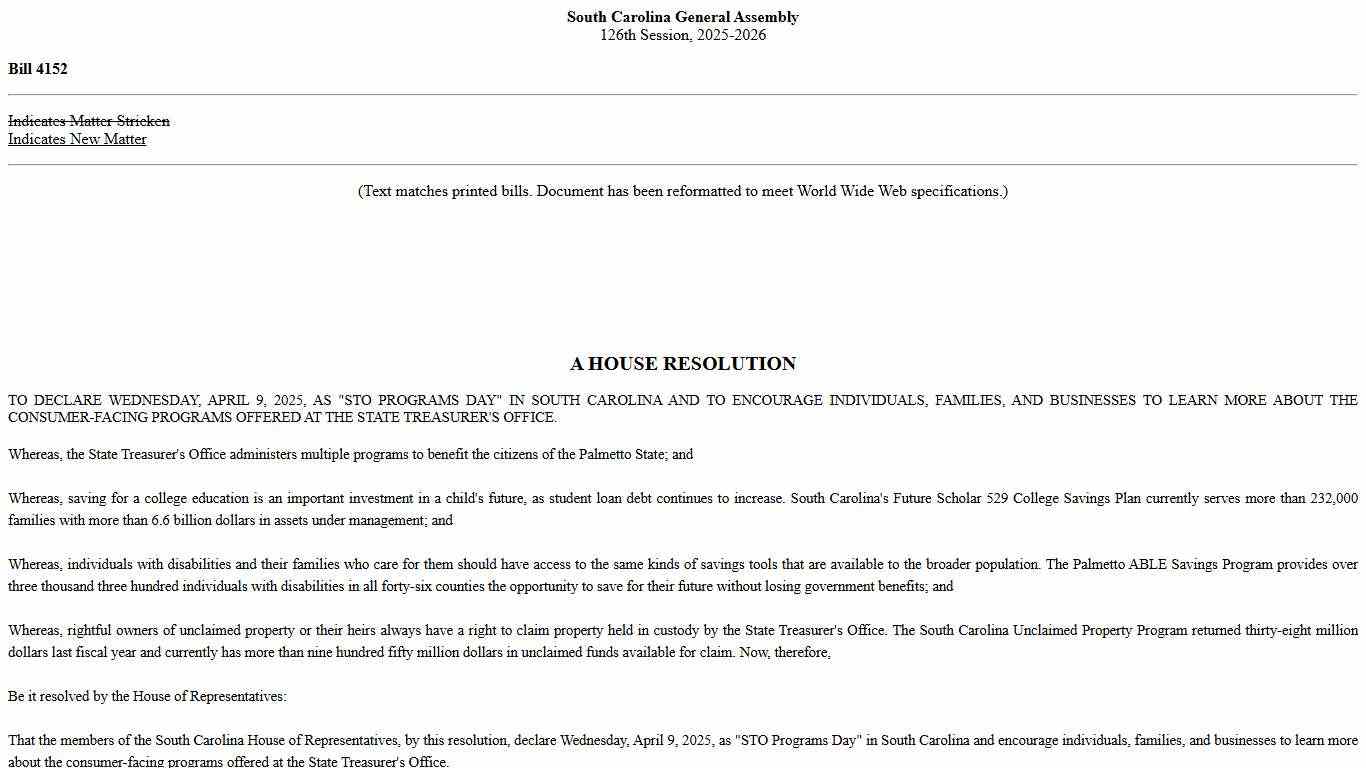 South Carolina General Assembly
126th Session, 2025-2026

Bill 4152

Indicates Matter Stricken
Indicates New Matter

(Text matches printed bills. Document has been reformatted to meet World Wide Web specifications.)

A HOUSE RESOLUTION

TO DECLARE WEDNESDAY, APRIL 9, 2025, AS "STO PROGRAMS DAY" IN SOUTH CAROLINA AND TO ENCOURAGE INDIVIDUALS, FAMILIES, AND BUSINESSES TO LEARN MORE ABOUT THE CONSUMER-FACING PROGRAMS OFFERED AT THE STATE TREASURER'S OFFICE.

Whereas, the State Treasurer's Office administers multiple programs to benefit the citizens of the Palmetto State; and

Whereas, saving for a college education is an important investment in a child's future, as student loan debt continues to increase. South Carolina's Future Scholar 529 College Savings Plan currently serves more than 232,000 families with more than 6.6 billion dollars in assets under management; and

Whereas, individuals with disabilities and their families who care for them should have access to the same kinds of savings tools that are available to the broader population. The Palmetto ABLE Savings Program provides over three thousand three hundred individuals with disabilities in all forty-six counties the opportunity to save for their future without losing government benefits; and

Whereas, rightful owners of unclaimed property or their heirs always have a right to claim property held in custody by the State Treasurer's Office. The South Carolina Unclaimed Property Program returned thirty-eight million dollars last fiscal year and currently has more than nine hundred fifty million dollars in unclaimed funds available for claim. Now, therefore,

Be it resolved by the House of Representatives:

That the members of the South Carolina House of Representatives, by this resolution, declare Wednesday, April 9, 2025, as "STO Programs Day" in South Carolina and encourage individuals, families, and businesses to learn more about the consumer-facing programs offered at the State Treasurer's Office.